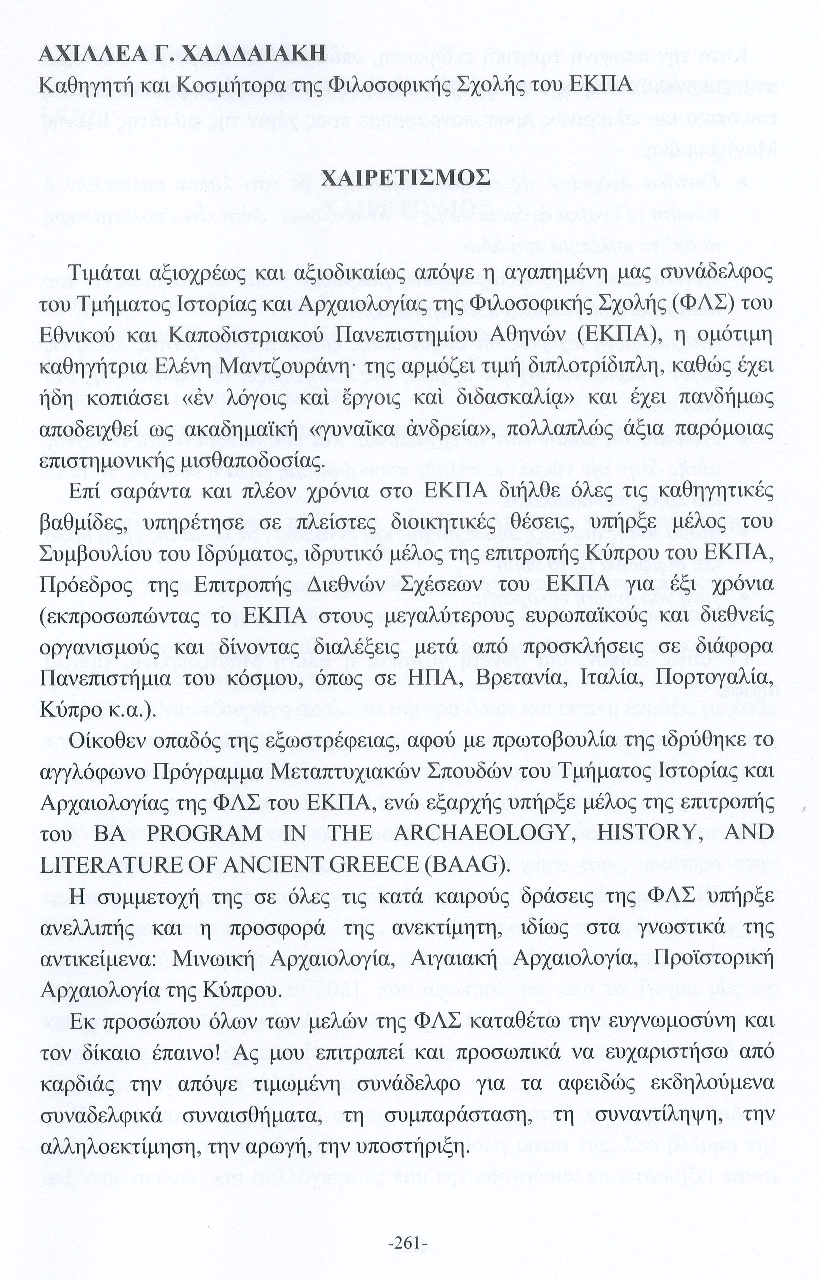 **ΑΧΙΛΛΕΑ Γ. ΧΑΛΔΑΙΑΚΗ**
Καθηγητή και Κοσμήτορα της Φιλοσοφικής Σχολής του ΕΚΠΑ

**ΧΑΙΡΕΤΙΣΜΟΣ**

Τιμάται αξιοχρέως και αξιοδικαίως απόψε η αγαπημένη μας συνάδελφος του Τμήματος Ιστορίας και Αρχαιολογίας της Φιλοσοφικής Σχολής (ΦΛΣ) του Εθνικού και Καποδιστριακού Πανεπιστημίου Αθηνών (ΕΚΠΑ), η ομότιμη καθηγήτρια Ελένη Μαντζουράνη· της αρμόζει τιμή διπλοτρίδιπλη, καθώς έχει ήδη κοπιάσει «ἐν λόγοις καὶ ἔργοις καὶ διδασκαλίᾳ» και έχει πανδήμως αποδειχθεί ως ακαδημαϊκή «γυναῖκα ἀνδρεία», πολλαπλώς άξια παρόμοιας επιστημονικής μισθαποδοσίας.

Επί σαράντα και πλέον χρόνια στο ΕΚΠΑ διήλθε όλες τις καθηγητικές βαθμίδες, υπηρέτησε σε πλείστες διοικητικές θέσεις, υπήρξε μέλος του Συμβουλίου του Ιδρύματος, ιδρυτικό μέλος της επιτροπής Κύπρου του ΕΚΠΑ, Πρόεδρος της Επιτροπής Διεθνών Σχέσεων του ΕΚΠΑ για έξι χρόνια (εκπροσωπώντας το ΕΚΠΑ στους μεγαλύτερους ευρωπαϊκούς και διεθνείς οργανισμούς και δίνοντας διαλέξεις μετά από προσκλήσεις σε διάφορα Πανεπιστήμια του κόσμου, όπως σε ΗΠΑ, Βρετανία, Ιταλία, Πορτογαλία, Κύπρο κ.α.).

Οίκοθεν οπαδός της εξωστρέφειας, αφού με πρωτοβουλία της ιδρύθηκε το αγγλόφωνο Πρόγραμμα Μεταπτυχιακών Σπουδών του Τμήματος Ιστορίας και Αρχαιολογίας της ΦΛΣ του ΕΚΠΑ, ενώ εξαρχής υπήρξε μέλος της επιτροπής του BA PROGRAM IN THE ARCHAEOLOGY, HISTORY, AND LITERATURE OF ANCIENT GREECE (BAAG).

Η συμμετοχή της σε όλες τις κατά καιρούς δράσεις της ΦΛΣ υπήρξε ανελλιπής και η προσφορά της ανεκτίμητη, ιδίως στα γνωστικά της αντικείμενα: Μινωική Αρχαιολογία, Αιγαιακή Αρχαιολογία, Προϊστορική Αρχαιολογία της Κύπρου.

Εκ προσώπου όλων των μελών της ΦΛΣ καταθέτω την ευγνωμοσύνη και τον δίκαιο έπαινο! Ας μου επιτραπεί και προσωπικά να ευχαριστήσω από καρδιάς την απόψε τιμωμένη συνάδελφο για τα αφειδώς εκδηλούμενα συναδελφικά συναισθήματα, τη συμπαράσταση, τη συναντίληψη, την αλληλοεκτίμηση, την αρωγή, την υποστήριξη.

-261-